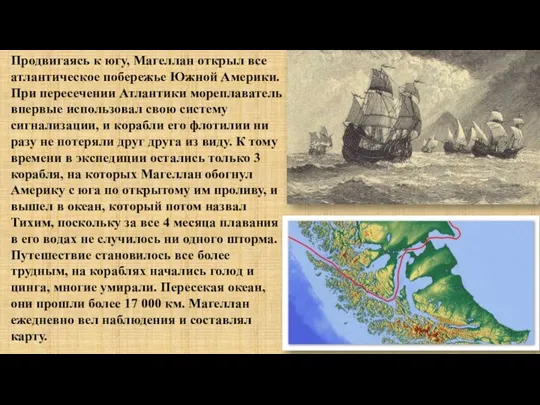 Продвигаясь к югу, Магеллан открыл все атлантическое побережье Южной Америки. При пересечении Атлантики мореплаватель впервые использовал свою систему сигнализации, и корабли его флотилии ни разу не потеряли друг друга из виду. К тому времени в экспедиции остались только 3 корабля, на которых Магеллан обогнул Америку с юга по открытому им проливу, и вышел в океан, который потом назвал Тихим, поскольку за все 4 месяца плавания в его водах не случилось ни одного шторма. Путешествие становилось все более трудным, на кораблях начались голод и цинга, многие умирали. Пересекая океан, они прошли более 17 000 км. Магеллан ежедневно вел наблюдения и составлял карту.